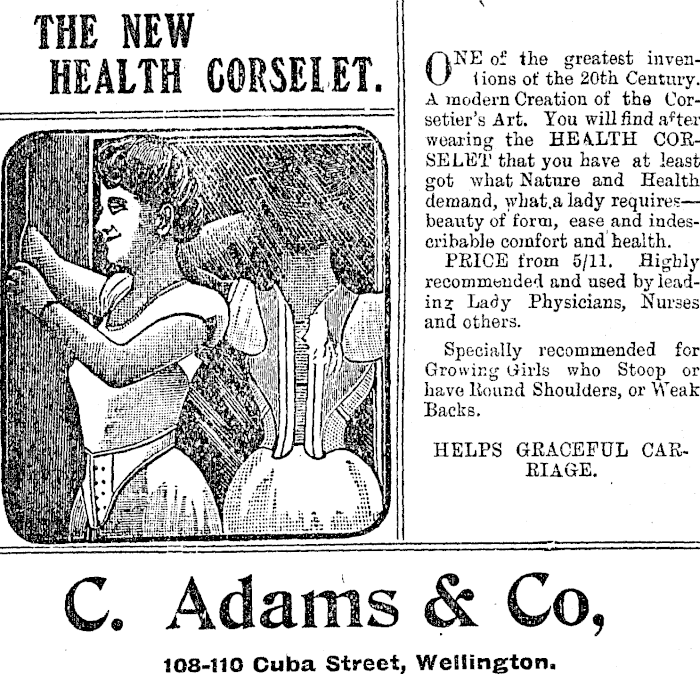 THE NEW
HEALTH CORSELET.

ONE of the greatest inventions of the 20th Century. A modern Creation of the Corsetier's Art. You will find after wearing the HEALTH CORSELET that you have at least got what Nature and Health demand, what a lady requires—beauty of form, ease and indescribable comfort and health.

PRICE from 5/11. Highly recommended and used by leading Lady Physicians, Nurses and others.

Specially recommended for Growing Girls who Stoop or have Round Shoulders, or Weak Backs.

HELPS GRACEFUL CARRIAGE.

C. Adams & Co,

108-110 Cuba Street, Wellington.